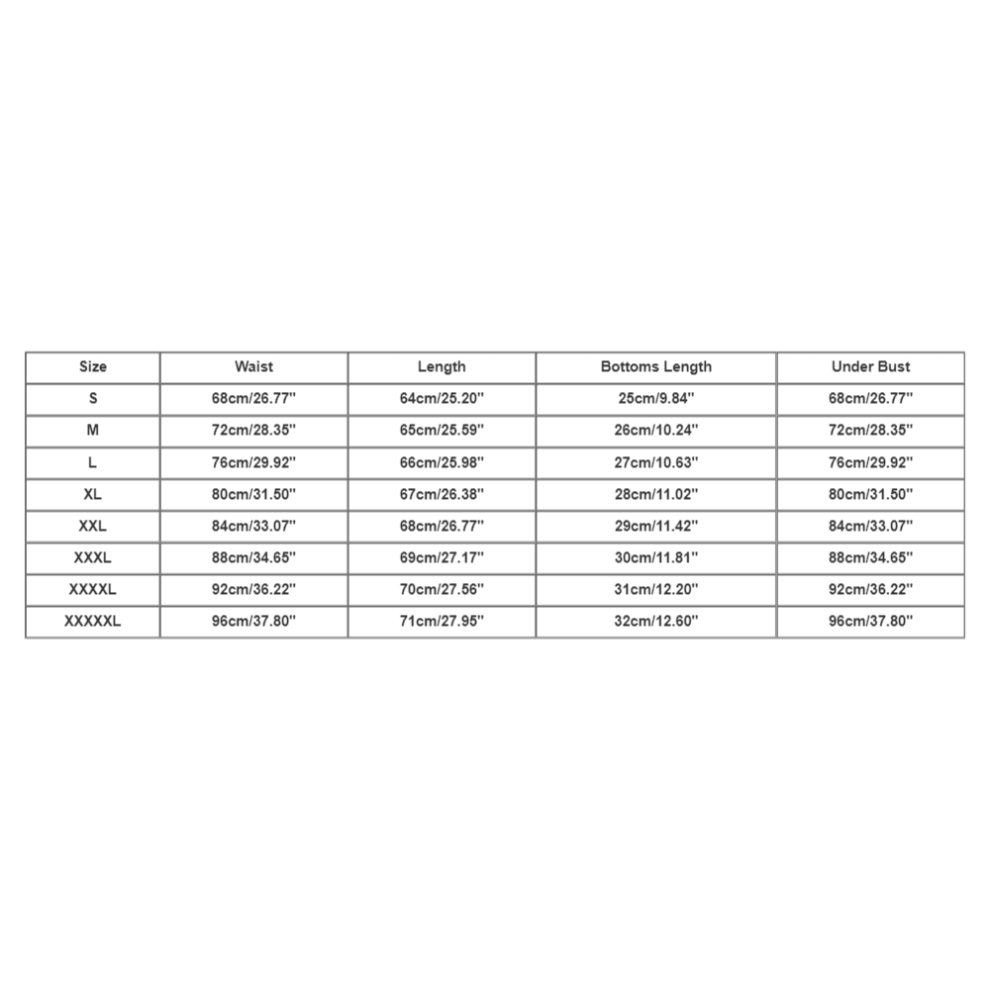 | Size | Waist | Length | Bottoms Length | Under Bust |
|---|---|---|---|---|
| S | 68cm/26.77'' | 64cm/25.20'' | 25cm/9.84'' | 68cm/26.77'' |
| M | 72cm/28.35'' | 65cm/25.59'' | 26cm/10.24'' | 72cm/28.35'' |
| L | 76cm/29.92'' | 66cm/25.98'' | 27cm/10.63'' | 76cm/29.92'' |
| XL | 80cm/31.50'' | 67cm/26.38'' | 28cm/11.02'' | 80cm/31.50'' |
| XXL | 84cm/33.07'' | 68cm/26.77'' | 29cm/11.42'' | 84cm/33.07'' |
| XXXL | 88cm/34.65'' | 69cm/27.17'' | 30cm/11.81'' | 88cm/34.65'' |
| XXXXL | 92cm/36.22'' | 70cm/27.56'' | 31cm/12.20'' | 92cm/36.22'' |
| XXXXXL | 96cm/37.80'' | 71cm/27.95'' | 32cm/12.60'' | 96cm/37.80'' |